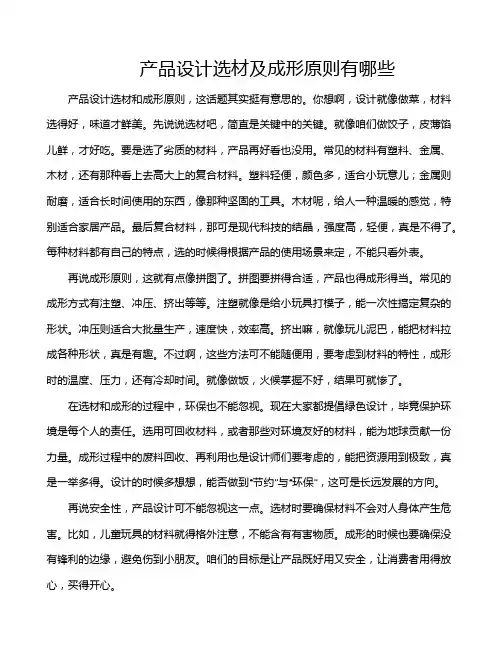 产品设计选材及成形原则有哪些

产品设计选材和成形原则，这话题其实挺有意思的。你想啊，设计就像做菜，材料选得好，味道才鲜美。先说说选材吧，简直是关键中的关键。就像咱们做饺子，皮薄馅儿鲜，才好吃。要是选了劣质的材料，产品再好看也没用。常见的材料有塑料、金属、木材，还有那种看上去高大上的复合材料。塑料轻便，颜色多，适合小玩意儿；金属则耐磨，适合长时间使用的东西，像那种坚固的工具。木材呢，给人一种温暖的感觉，特别适合家居产品。最后复合材料，那可是现代科技的结晶，强度高，轻便，真是不得了。每种材料都有自己的特点，选的时候得根据产品的使用场景来定，不能只看外表。

再说成形原则，这就有点像拼图了。拼图要拼得合适，产品也得成形得当。常见的成形方式有注塑、冲压、挤出等等。注塑就像是给小玩具打模子，能一次性搞定复杂的形状。冲压则适合大批量生产，速度快，效率高。挤出嘛，就像玩儿泥巴，能把材料拉成各种形状，真是有趣。不过啊，这些方法可不能随便用，要考虑到材料的特性，成形时的温度、压力，还有冷却时间。就像做饭，火候掌握不好，结果可就惨了。

在选材和成形的过程中，环保也不能忽视。现在大家都提倡绿色设计，毕竟保护环境是每个人的责任。选用可回收材料，或者那些对环境友好的材料，能为地球贡献一份力量。成形过程中的废料回收、再利用也是设计师们要考虑的，能把资源用到极致，真是一举多得。设计的时候多想想，能否做到“节约”与“环保”，这可是长远发展的方向。

再说安全性，产品设计可不能忽视这一点。选材时要确保材料不会对人身体产生危害。比如，儿童玩具的材料就得格外注意，不能含有有害物质。成形的时候也要确保没有锋利的边缘，避免伤到小朋友。咱们的目标是让产品既好用又安全，让消费者用得放心，买得开心。